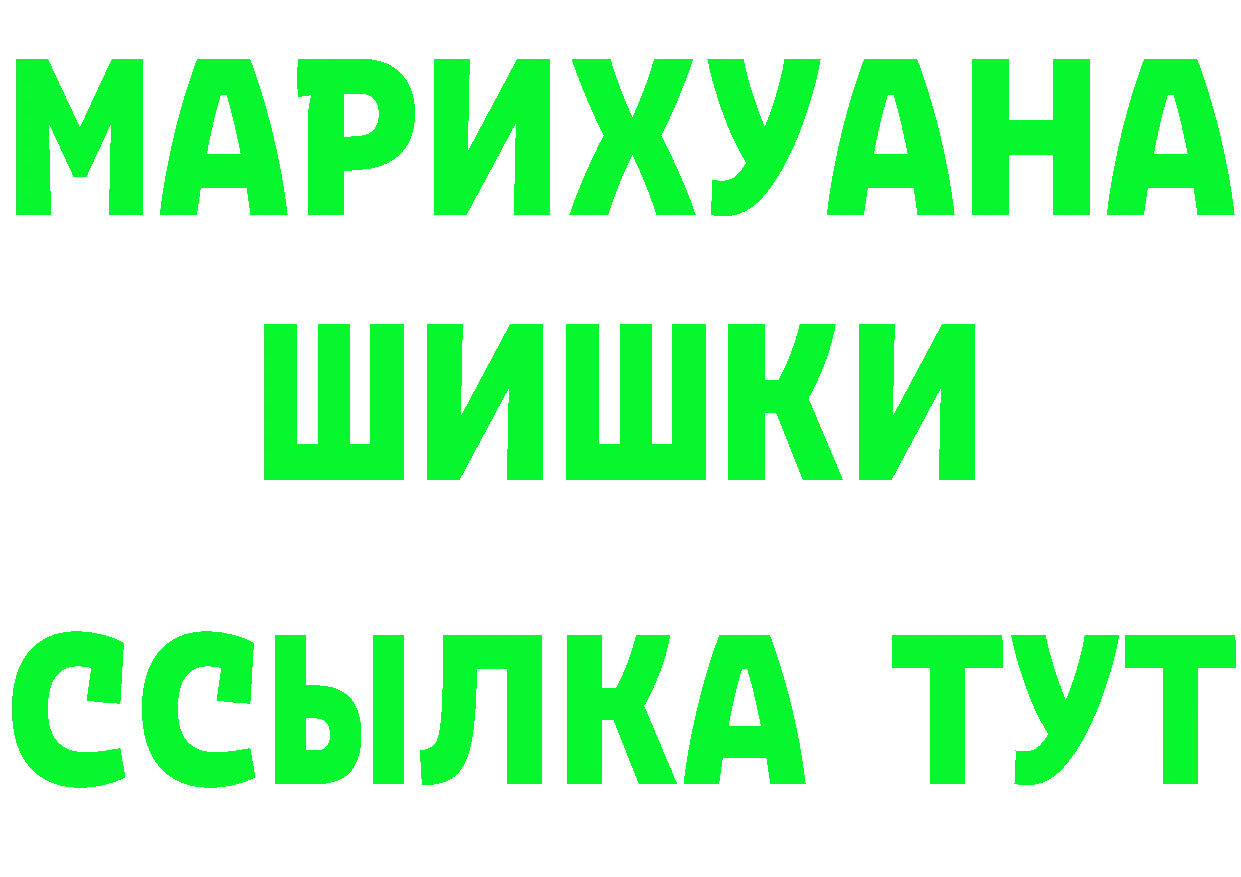 МАРИХУАНА
ШИШКИ
ССЫЛКА ТУТ